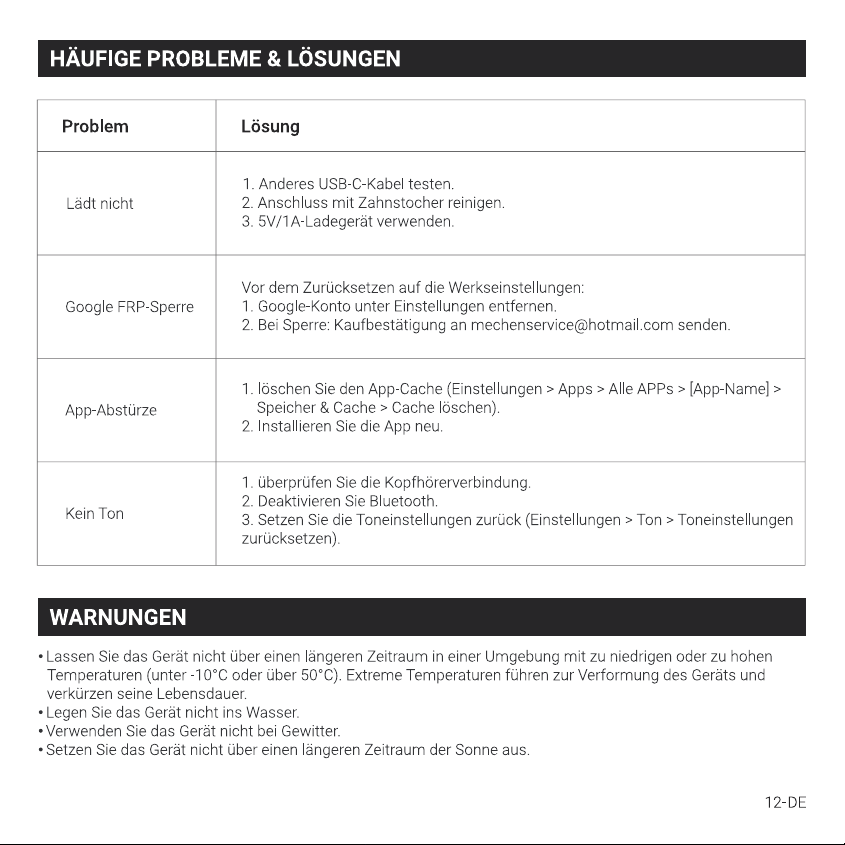 HÄUFIGE PROBLEME & LÖSUNGEN

| Problem | Lösung |
|---|---|
| Lädt nicht | 1. Anderes USB-C-Kabel testen. 2. Anschluss mit Zahnstocher reinigen. 3. 5V/1A-Ladegerät verwenden. |
| Google FRP-Sperre | Vor dem Zurücksetzen auf die Werkseinstellungen: 1. Google-Konto unter Einstellungen entfernen. 2. Bei Sperre: Kaufbestätigung an mechenservice@hotmail.com senden. |
| App-Abstürze | 1. löschen Sie den App-Cache (Einstellungen > Apps > Alle APPs > [App-Name] > Speicher & Cache > Cache löschen). 2. Installieren Sie die App neu. |
| Kein Ton | 1. überprüfen Sie die Kopfhörerverbindung. 2. Deaktivieren Sie Bluetooth. 3. Setzen Sie die Toneinstellungen zurück (Einstellungen > Ton > Toneinstellungen zurücksetzen). |

WARNUNGEN

• Lassen Sie das Gerät nicht über einen längeren Zeitraum in einer Umgebung mit zu niedrigen oder zu hohen Temperaturen (unter -10°C oder über 50°C). Extreme Temperaturen führen zur Verformung des Geräts und verkürzen seine Lebensdauer.
• Legen Sie das Gerät nicht ins Wasser.
• Verwenden Sie das Gerät nicht bei Gewitter.
• Setzen Sie das Gerät nicht über einen längeren Zeitraum der Sonne aus.

12-DE